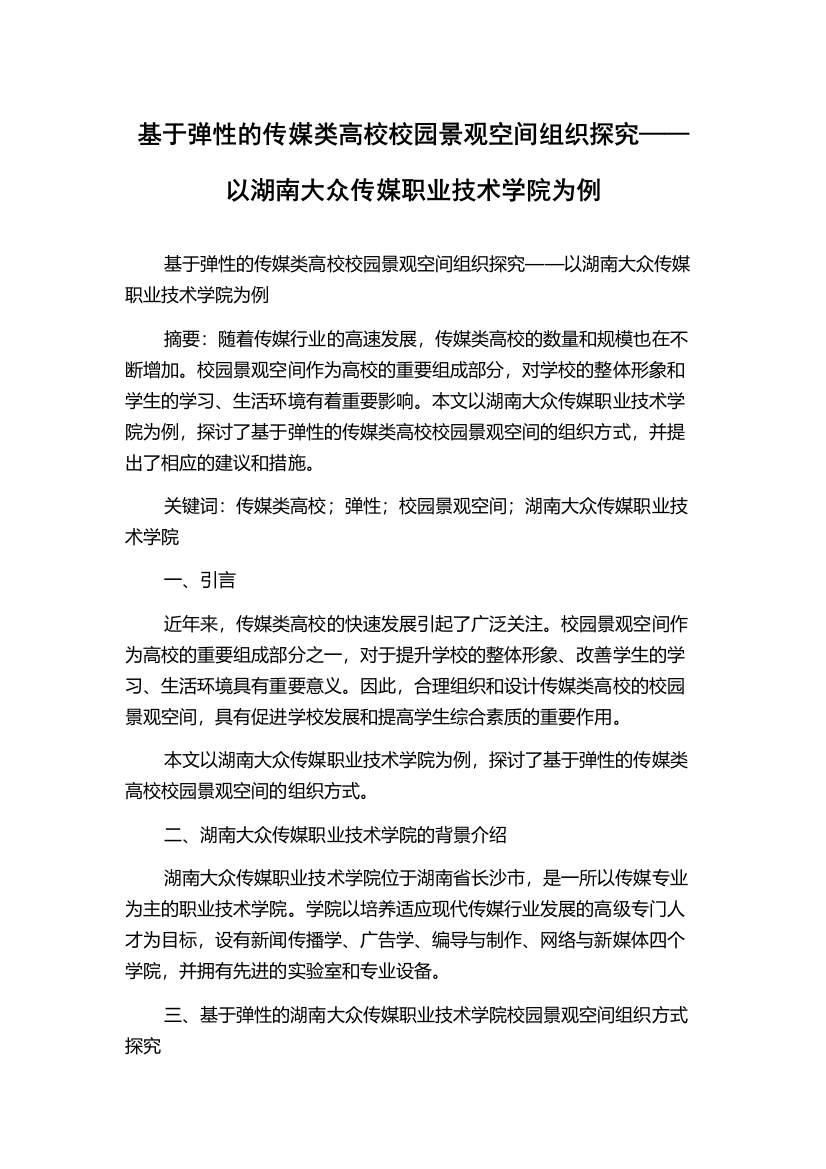 基于弹性的传媒类高校校园景观空间组织探究——以湖南大众传媒职业技术学院为例

基于弹性的传媒类高校校园景观空间组织探究——以湖南大众传媒职业技术学院为例

摘要：随着传媒行业的高速发展，传媒类高校的数量和规模也在不断增加。校园景观空间作为高校的重要组成部分，对学校的整体形象和学生的学习、生活环境有着重要影响。本文以湖南大众传媒职业技术学院为例，探讨了基于弹性的传媒类高校校园景观空间的组织方式，并提出了相应的建议和措施。

关键词：传媒类高校；弹性；校园景观空间；湖南大众传媒职业技术学院

一、引言

近年来，传媒类高校的快速发展引起了广泛关注。校园景观空间作为高校的重要组成部分之一，对于提升学校的整体形象、改善学生的学习、生活环境具有重要意义。因此，合理组织和设计传媒类高校的校园景观空间，具有促进学校发展和提高学生综合素质的重要作用。

本文以湖南大众传媒职业技术学院为例，探讨了基于弹性的传媒类高校校园景观空间的组织方式。

二、湖南大众传媒职业技术学院的背景介绍

湖南大众传媒职业技术学院位于湖南省长沙市，是一所以传媒专业为主的职业技术学院。学院以培养适应现代传媒行业发展的高级专门人才为目标，设有新闻传播学、广告学、编导与制作、网络与新媒体四个学院，并拥有先进的实验室和专业设备。

三、基于弹性的湖南大众传媒职业技术学院校园景观空间组织方式探究